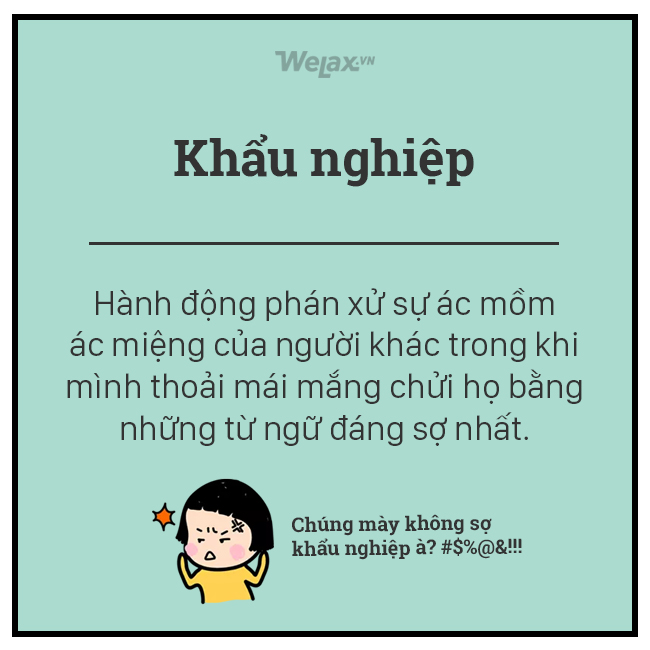 WeLax.VN

Khẩu nghiệp

Hành động phán xử sự ác mồm ác miệng của người khác trong khi mình thoải mái mắng chửi họ bằng những từ ngữ đáng sợ nhất.

Chúng mày không sợ khẩu nghiệp à? #$%@&!!!